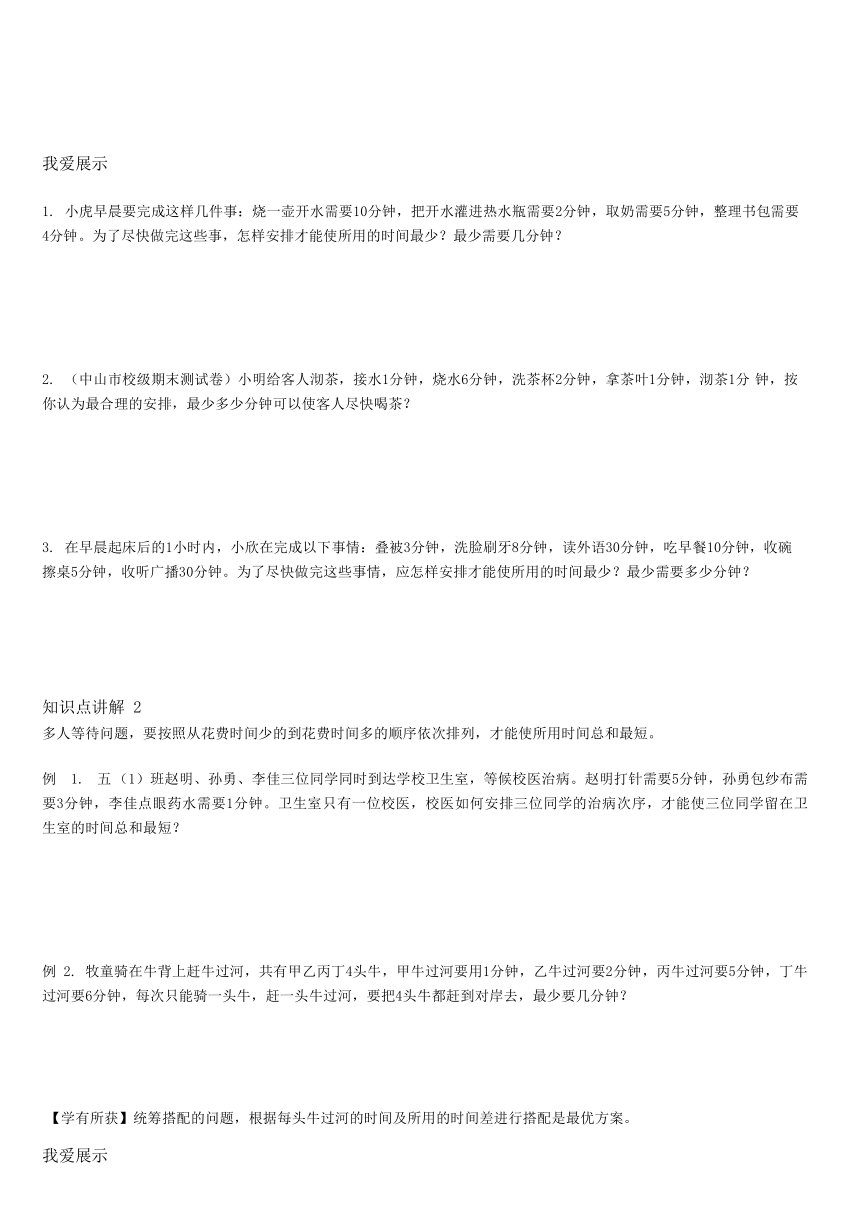 我爱展示

1. 小虎早晨要完成这样几件事：烧一壶开水需要10分钟，把开水灌进热水瓶需要2分钟，取奶需要5分钟，整理书包需要4分钟。为了尽快做完这些事，怎样安排才能使所用的时间最少？最少需要几分钟？

2. （中山市校级期末测试卷）小明给客人沏茶，接水1分钟，烧水6分钟，洗茶杯2分钟，拿茶叶1分钟，沏茶1分 钟，按你认为最合理的安排，最少多少分钟可以使客人尽快喝茶？

3. 在早晨起床后的1小时内，小欣在完成以下事情：叠被3分钟，洗脸刷牙8分钟，读外语30分钟，吃早餐10分钟，收碗擦桌5分钟，收听广播30分钟。为了尽快做完这些事情，应怎样安排才能使所用的时间最少？最少需要多少分钟？

知识点讲解 2
多人等待问题，要按照从花费时间少的到花费时间多的顺序依次排列，才能使所用时间总和最短。

例 1. 五（1）班赵明、孙勇、李佳三位同学同时到达学校卫生室，等候校医治病。赵明打针需要5分钟，孙勇包纱布需要3分钟，李佳点眼药水需要1分钟。卫生室只有一位校医，校医如何安排三位同学的治病次序，才能使三位同学留在卫生室的时间总和最短？

例 2. 牧童骑在牛背上赶牛过河，共有甲乙丙丁4头牛，甲牛过河要用1分钟，乙牛过河要2分钟，丙牛过河要5分钟，丁牛过河要6分钟，每次只能骑一头牛，赶一头牛过河，要把4头牛都赶到对岸去，最少要几分钟？

【学有所获】统筹搭配的问题，根据每头牛过河的时间及所用的时间差进行搭配是最优方案。

我爱展示